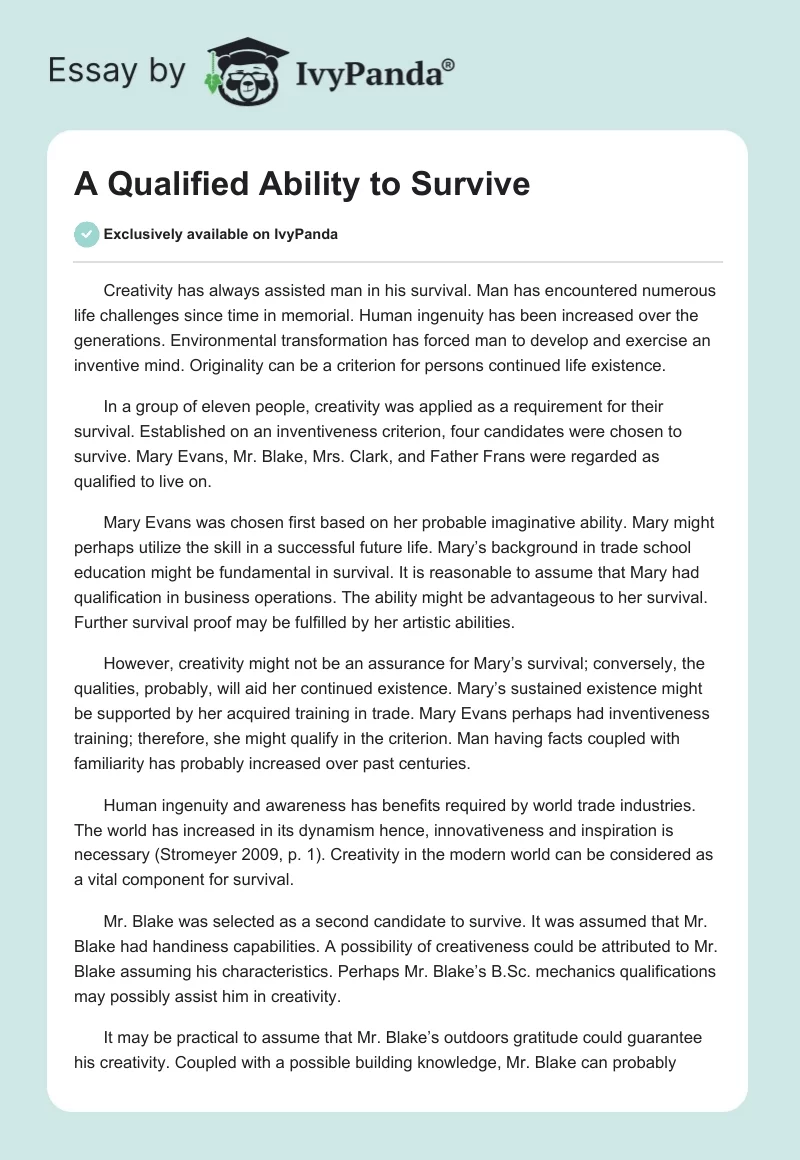 Essay by IvyPanda®

A Qualified Ability to Survive

Exclusively available on IvyPanda

Creativity has always assisted man in his survival. Man has encountered numerous life challenges since time in memorial. Human ingenuity has been increased over the generations. Environmental transformation has forced man to develop and exercise an inventive mind. Originality can be a criterion for persons continued life existence.

In a group of eleven people, creativity was applied as a requirement for their survival. Established on an inventiveness criterion, four candidates were chosen to survive. Mary Evans, Mr. Blake, Mrs. Clark, and Father Frans were regarded as qualified to live on.

Mary Evans was chosen first based on her probable imaginative ability. Mary might perhaps utilize the skill in a successful future life. Mary's background in trade school education might be fundamental in survival. It is reasonable to assume that Mary had qualification in business operations. The ability might be advantageous to her survival. Further survival proof may be fulfilled by her artistic abilities.

However, creativity might not be an assurance for Mary's survival; conversely, the qualities, probably, will aid her continued existence. Mary's sustained existence might be supported by her acquired training in trade. Mary Evans perhaps had inventiveness training; therefore, she might qualify in the criterion. Man having facts coupled with familiarity has probably increased over past centuries.

Human ingenuity and awareness has benefits required by world trade industries. The world has increased in its dynamism hence, innovativeness and inspiration is necessary (Stromeyer 2009, p. 1). Creativity in the modern world can be considered as a vital component for survival.

Mr. Blake was selected as a second candidate to survive. It was assumed that Mr. Blake had handiness capabilities. A possibility of creativeness could be attributed to Mr. Blake assuming his characteristics. Perhaps Mr. Blake's B.Sc. mechanics qualifications may possibly assist him in creativity.

It may be practical to assume that Mr. Blake's outdoors gratitude could guarantee his creativity. Coupled with a possible building knowledge, Mr. Blake can probably